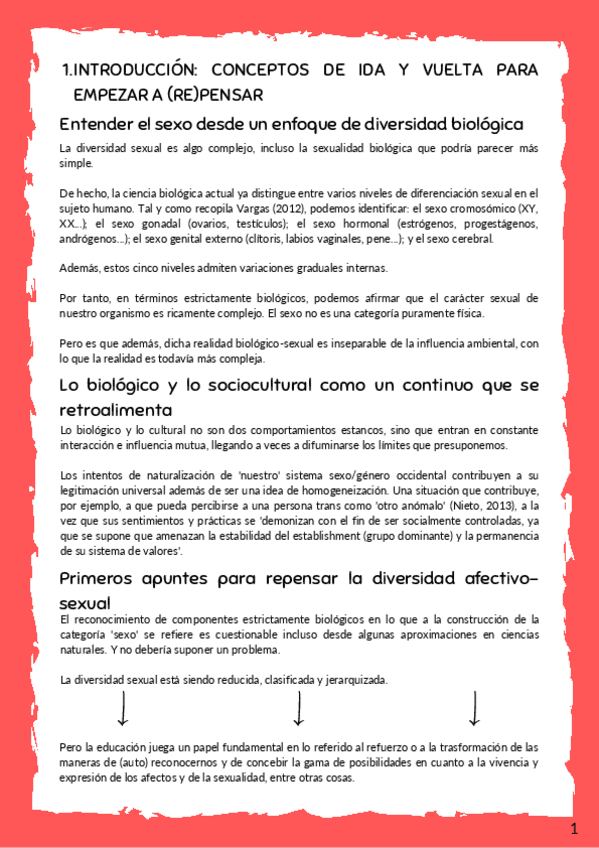 1.INTRODUCCIÓN: CONCEPTOS DE IDA Y VUELTA PARA EMPEZAR A (RE)PENSAR

Entender el sexo desde un enfoque de diversidad biológica

La diversidad sexual es algo complejo, incluso la sexualidad biológica que podría parecer más simple.

De hecho, la ciencia biológica actual ya distingue entre varios niveles de diferenciación sexual en el sujeto humano. Tal y como recopila Vargas (2012), podemos identificar: el sexo cromosómico (XY, XX...); el sexo gonadal (ovarios, testículos); el sexo hormonal (estrógenos, progestágenos, andrógenos...); el sexo genital externo (clítoris, labios vaginales, pene...); y el sexo cerebral.

Además, estos cinco niveles admiten variaciones graduales internas.

Por tanto, en términos estrictamente biológicos, podemos afirmar que el carácter sexual de nuestro organismo es ricamente complejo. El sexo no es una categoría puramente física.

Pero es que además, dicha realidad biológico-sexual es inseparable de la influencia ambiental, con lo que la realidad es todavía más compleja.

Lo biológico y lo sociocultural como un continuo que se retroalimenta

Lo biológico y lo cultural no son dos comportamientos estancos, sino que entran en constante interacción e influencia mutua, llegando a veces a difuminarse los límites que presuponemos.

Los intentos de naturalización de 'nuestro' sistema sexo/género occidental contribuyen a su legitimación universal además de ser una idea de homogeneización. Una situación que contribuye, por ejemplo, a que pueda percibirse a una persona trans como 'otro anómalo' (Nieto, 2013), a la vez que sus sentimientos y prácticas se 'demonizan con el fin de ser socialmente controladas, ya que se supone que amenazan la estabilidad del establishment (grupo dominante) y la permanencia de su sistema de valores'.

Primeros apuntes para repensar la diversidad afectivo-sexual

El reconocimiento de componentes estrictamente biológicos en lo que a la construcción de la categoría 'sexo' se refiere es cuestionable incluso desde algunas aproximaciones en ciencias naturales. Y no debería suponer un problema.

La diversidad sexual está siendo reducida, clasificada y jerarquizada.

Pero la educación juega un papel fundamental en lo referido al refuerzo o a la trasformación de las maneras de (auto) reconocernos y de concebir la gama de posibilidades en cuanto a la vivencia y expresión de los afectos y de la sexualidad, entre otras cosas.

1